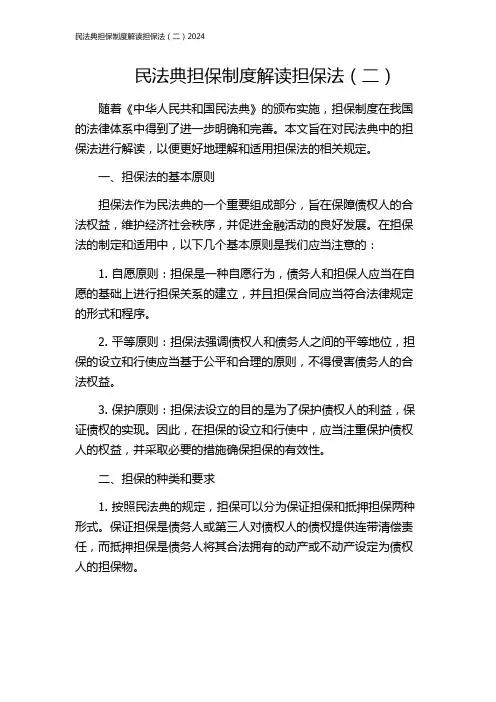 民法典担保制度解读担保法（二）2024

民法典担保制度解读担保法（二）

随着《中华人民共和国民法典》的颁布实施，担保制度在我国的法律体系中得到了进一步明确和完善。本文旨在对民法典中的担保法进行解读，以便更好地理解和适用担保法的相关规定。

一、担保法的基本原则

担保法作为民法典的一个重要组成部分，旨在保障债权人的合法权益，维护经济社会秩序，并促进金融活动的良好发展。在担保法的制定和适用中，以下几个基本原则是我们应当注意的：

1. 自愿原则：担保是一种自愿行为，债务人和担保人应当在自愿的基础上进行担保关系的建立，并且担保合同应当符合法律规定的形式和程序。

2. 平等原则：担保法强调债权人和债务人之间的平等地位，担保的设立和行使应当基于公平和合理的原则，不得侵害债务人的合法权益。

3. 保护原则：担保法设立的目的是为了保护债权人的利益，保证债权的实现。因此，在担保的设立和行使中，应当注重保护债权人的权益，并采取必要的措施确保担保的有效性。

二、担保的种类和要求

1. 按照民法典的规定，担保可以分为保证担保和抵押担保两种形式。保证担保是债务人或第三人对债权人的债权提供连带清偿责任，而抵押担保是债务人将其合法拥有的动产或不动产设定为债权人的担保物。